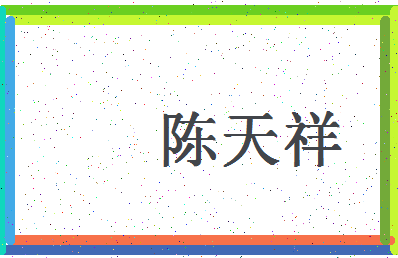 陈天祥